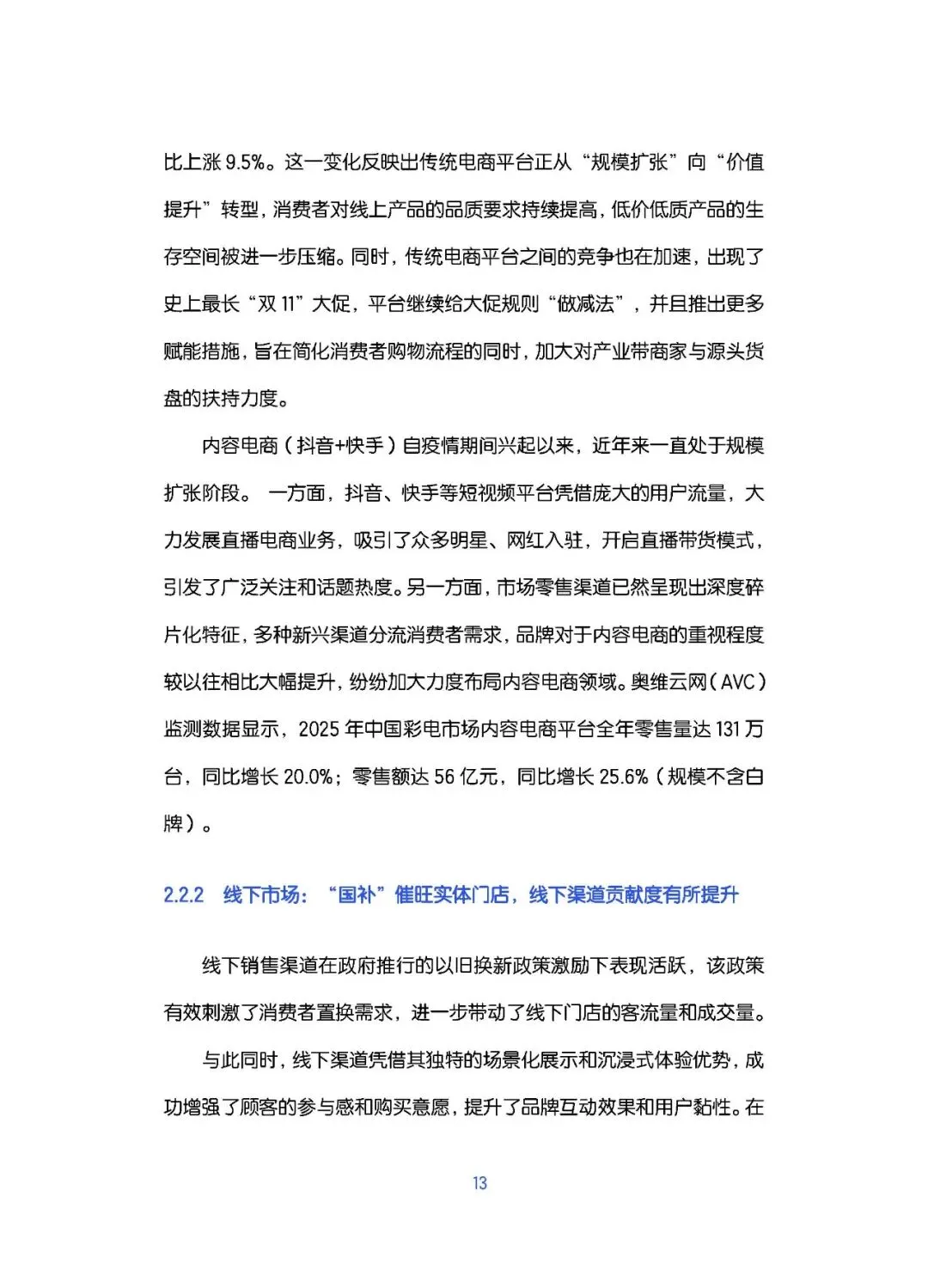 比上涨 9.5%。这一变化反映出传统电商平台正从“规模扩张”向“价值提升”转型，消费者对线上产品的品质要求持续提高，低价低质产品的生存空间被进一步压缩。同时，传统电商平台之间的竞争也在加速，出现了史上最长“双 11”大促，平台继续给大促规则“做减法”，并且推出更多赋能措施，旨在简化消费者购物流程的同时，加大对产业带商家与源头货盘的扶持力度。

内容电商（抖音+快手）自疫情期间兴起以来，近年来一直处于规模扩张阶段。 一方面，抖音、快手等短视频平台凭借庞大的用户流量，大力发展直播电商业务，吸引了众多明星、网红入驻，开启直播带货模式，引发了广泛关注和话题热度。另一方面，市场零售渠道已然呈现出深度碎片化特征，多种新兴渠道分流消费者需求，品牌对于内容电商的重视程度较以往相比大幅提升，纷纷加大力度布局内容电商领域。奥维云网（AVC）监测数据显示，2025 年中国彩电市场内容电商平台全年零售量达 131 万台，同比增长 20.0%；零售额达 56 亿元，同比增长 25.6%（规模不含白牌）。

2.2.2 线下市场：“国补”催旺实体门店，线下渠道贡献度有所提升

线下销售渠道在政府推行的以旧换新政策激励下表现活跃，该政策有效刺激了消费者置换需求，进一步带动了线下门店的客流量和成交量。

与此同时，线下渠道凭借其独特的场景化展示和沉浸式体验优势，成功增强了顾客的参与感和购买意愿，提升了品牌互动效果和用户黏性。在

13